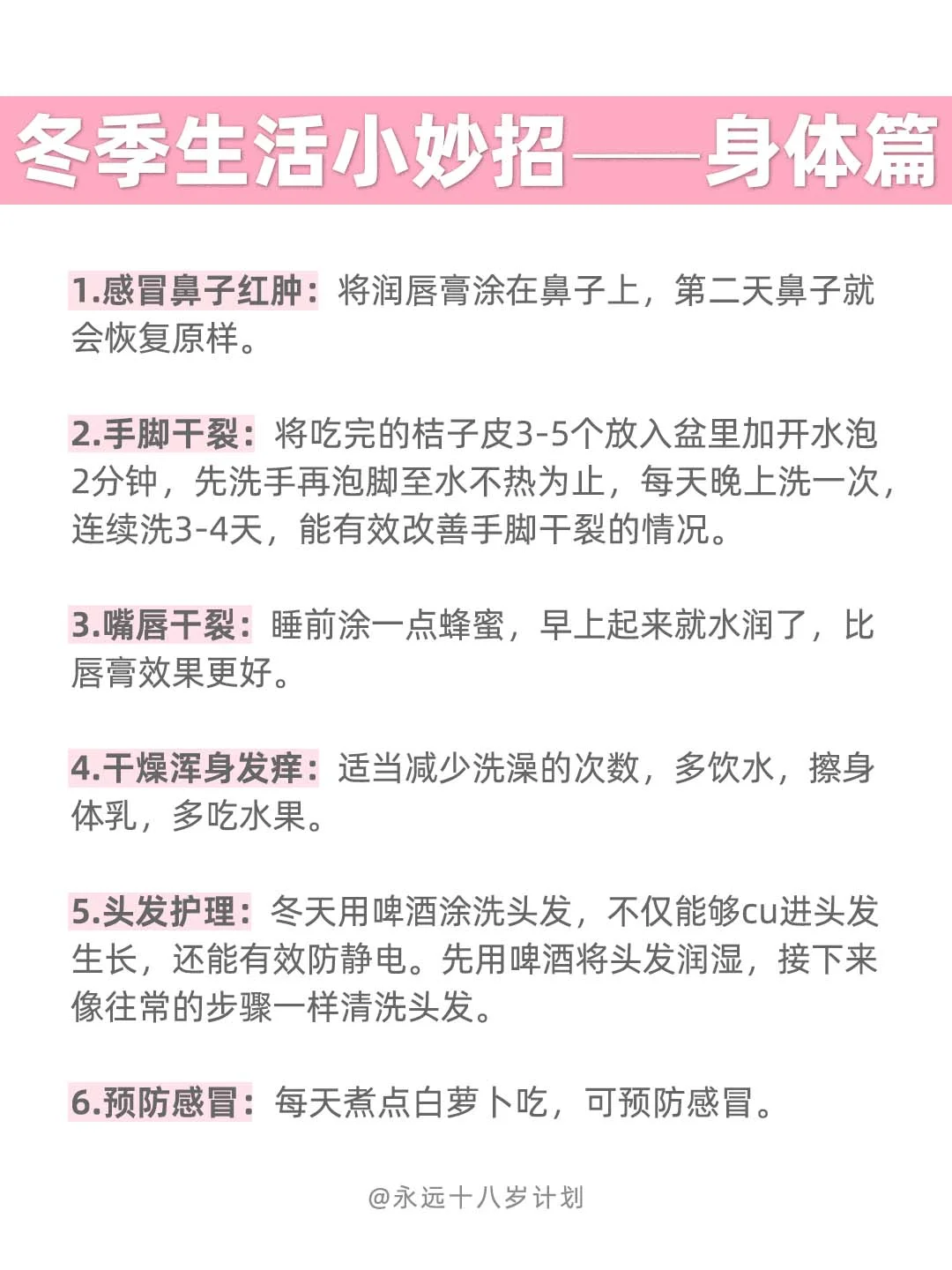 冬季生活小妙招——身体篇

1.感冒鼻子红肿：将润唇膏涂在鼻子上，第二天鼻子就会恢复原样。

2.手脚干裂：将吃完的桔子皮3-5个放入盆里加开水泡2分钟，先洗手再泡脚至水不热为止，每天晚上洗一次，连续洗3-4天，能有效改善手脚干裂的情况。

3.嘴唇干裂：睡前涂一点蜂蜜，早上起来就水润了，比唇膏效果更好。

4.干燥浑身发痒：适当减少洗澡的次数，多饮水，擦身体乳，多吃水果。

5.头发护理：冬天用啤酒涂洗头发，不仅能够cu进头发生长，还能有效防静电。先用啤酒将头发润湿，接下来像往常的步骤一样清洗头发。

6.预防感冒：每天煮点白萝卜吃，可预防感冒。

@永远十八岁计划